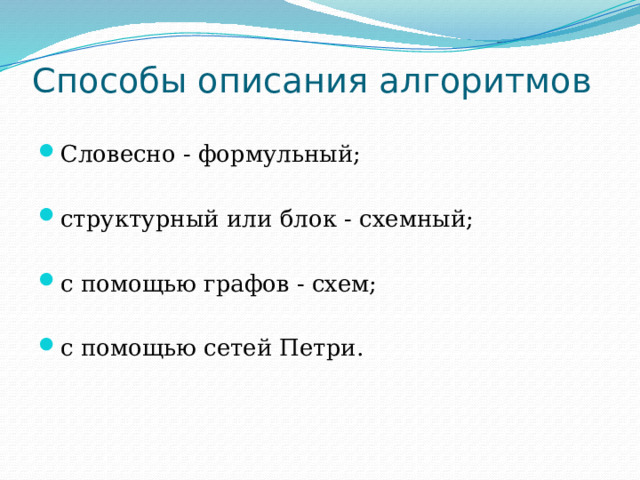 Способы описания алгоритмов

- Словесно - формульный;
- структурный или блок - схемный;
- с помощью графов - схем;
- с помощью сетей Петри.